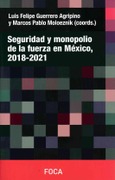 Luis Felipe Guerrero Agripino y Marcos Pablo Moloeznik (coords.)

Seguridad y monopolio de la fuerza en México, 2018-2021

FOCA